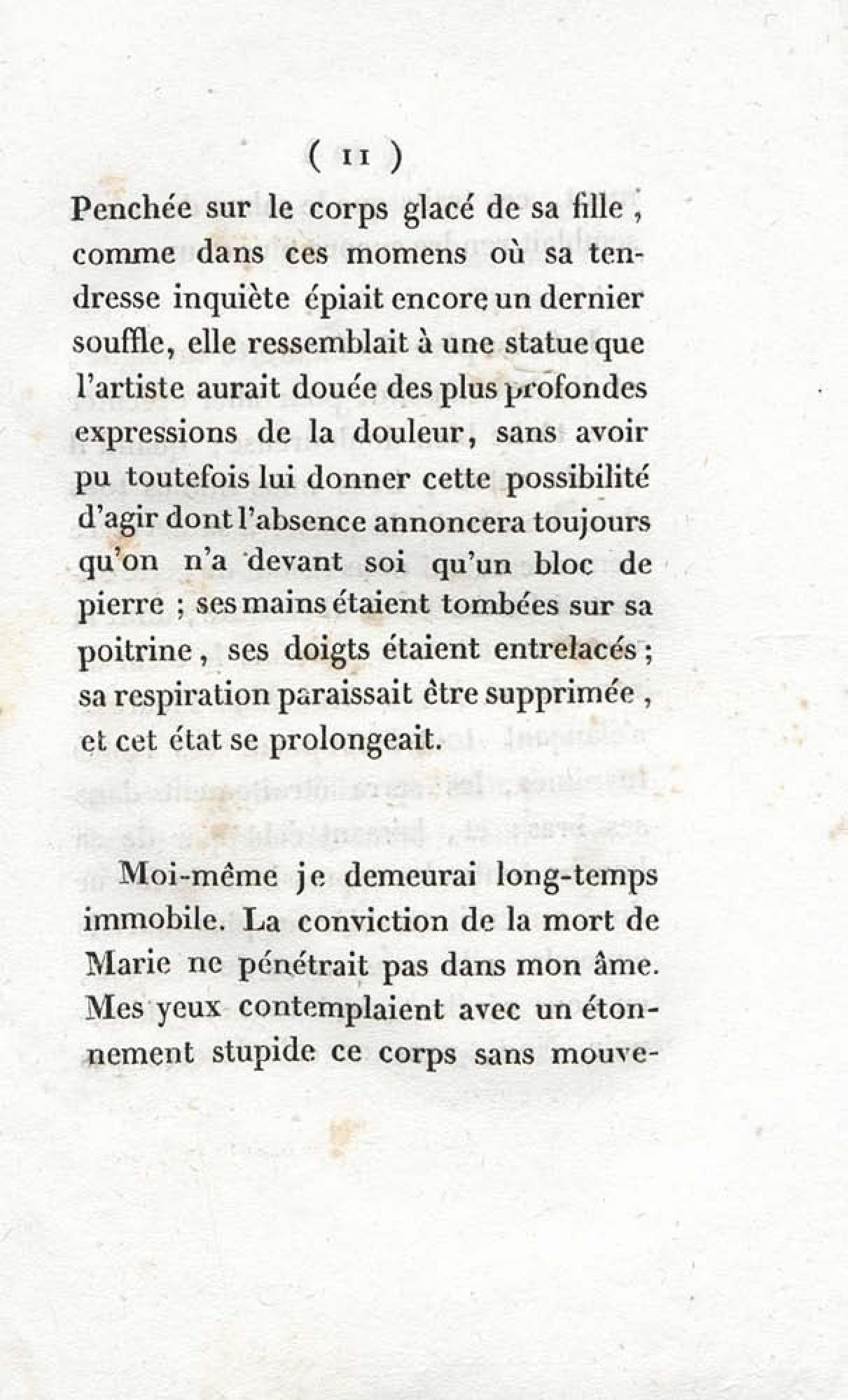 ( 11 )

Penchée sur le corps glacé de sa fille, comme dans ces momens où sa tendresse inquiète épiait encore un dernier souffle, elle ressemblait à une statue que l'artiste aurait douée des plus profondes expressions de la douleur, sans avoir pu toutefois lui donner cette possibilité d'agir dont l'absence annoncera toujours qu'on n'a devant soi qu'un bloc de pierre ; ses mains étaient tombées sur sa poitrine, ses doigts étaient entrelacés ; sa respiration paraissait être supprimée, et cet état se prolongeait.

Moi-même je demeurai long-temps immobile. La conviction de la mort de Marie ne pénétrait pas dans mon âme. Mes yeux contemplaient avec un étonnement stupide ce corps sans mouve-